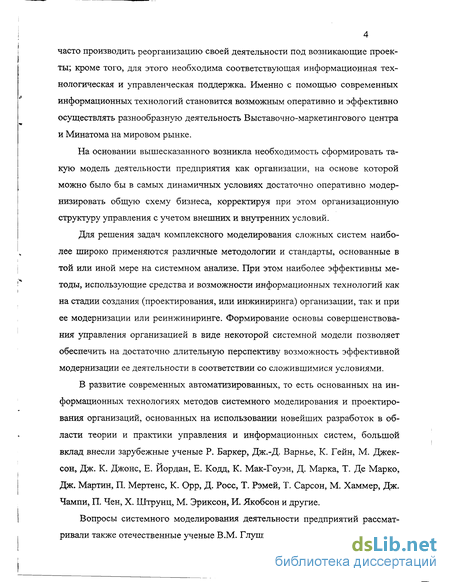 4

часто производить реорганизацию своей деятельности под возникающие проекты; кроме того, для этого необходима соответствующая информационная технологическая и управленческая поддержка. Именно с помощью современных информационных технологий становится возможным оперативно и эффективно осуществлять разнообразную деятельность Выставочно-маркетингового центра и Минатома на мировом рынке.

На основании вышесказанного возникла необходимость сформировать такую модель деятельности предприятия как организации, на основе которой можно было бы в самых динамичных условиях достаточно оперативно модернизировать общую схему бизнеса, корректируя при этом организационную структуру управления с учетом внешних и внутренних условий.

Для решения задач комплексного моделирования сложных систем наиболее широко применяются различные методологии и стандарты, основанные в той или иной мере на системном анализе. При этом наиболее эффективны методы, использующие средства и возможности информационных технологий как на стадии создания (проектирования, или инжиниринга) организации, так и при ее модернизации или реинжиниринге. Формирование основы совершенствования управления организацией в виде некоторой системной модели позволяет обеспечить на достаточно длительную перспективу возможность эффективной модернизации ее деятельности в соответствии со сложившимися условиями.

В развитие современных автоматизированных, то есть основанных на информационных технологиях методов системного моделирования и проектирования организаций, основанных на использовании новейших разработок в области теории и практики управления и информационных систем, большой вклад внесли зарубежные ученые Р. Баркер, Дж.-Д. Варнье, К. Гейн, М. Джексон, Дж. К. Джонс, Е. Йордан, Е. Кодд, К. Мак-Гоуэн, Д. Марка, Т. Де Марко, Дж. Мартин, П. Мертенс, К. Орр, Д. Росс, Т. Рэмей, Т. Сарсон, М. Хаммер, Дж. Чампи, П. Чен, Х. Штрунц, М. Эриксон, И. Якобсон и другие.

Вопросы системного моделирования деятельности предприятий рассматривали также отечественные ученые В.М. Глуш

dsLib.net
библиотека диссертаций